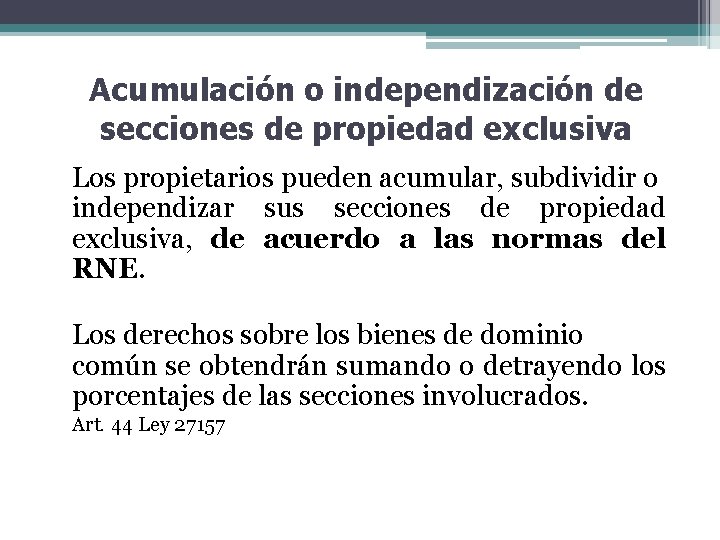 Acumulación o independización de secciones de propiedad exclusiva

Los propietarios pueden acumular, subdividir o independizar sus secciones de propiedad exclusiva, de acuerdo a las normas del RNE.

Los derechos sobre los bienes de dominio común se obtendrán sumando o detrayendo los porcentajes de las secciones involucrados.
Art. 44 Ley 27157